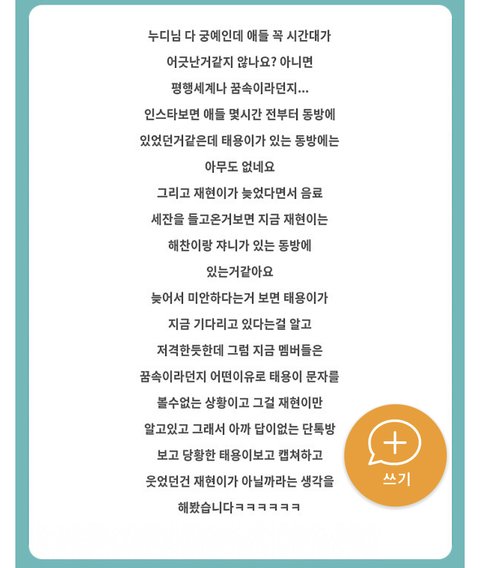 누디님 다 궁예인데 애들 꼭 시간대가 어긋난거같지 않나요? 아니면 평행세계나 꿈속이라던지...
인스타보면 애들 몇시간 전부터 동방에 있었던거같은데 태용이가 있는 동방에는 아무도 없네요
그리고 재현이가 늦었다면서 음료 세잔을 들고온거보면 지금 재현이는 해찬이랑 쟈니가 있는 동방에 있는거같아요
늦어서 미안하다는거 보면 태용이가 지금 기다리고 있다는걸 알고 저격한듯한데 그럼 지금 멤버들은 꿈속이라던지 어떤이유로 태용이 문자를 볼수없는 상황이고 그걸 재현이만 알고있고 그래서 아까 답이없는 단톡방 보고 당황한 태용이보고 캡쳐하고 웃었던건 재현이가 아닐까라는 생각을 해봤습니다ㅋㅋㅋㅋㅋㅋ

쓰기